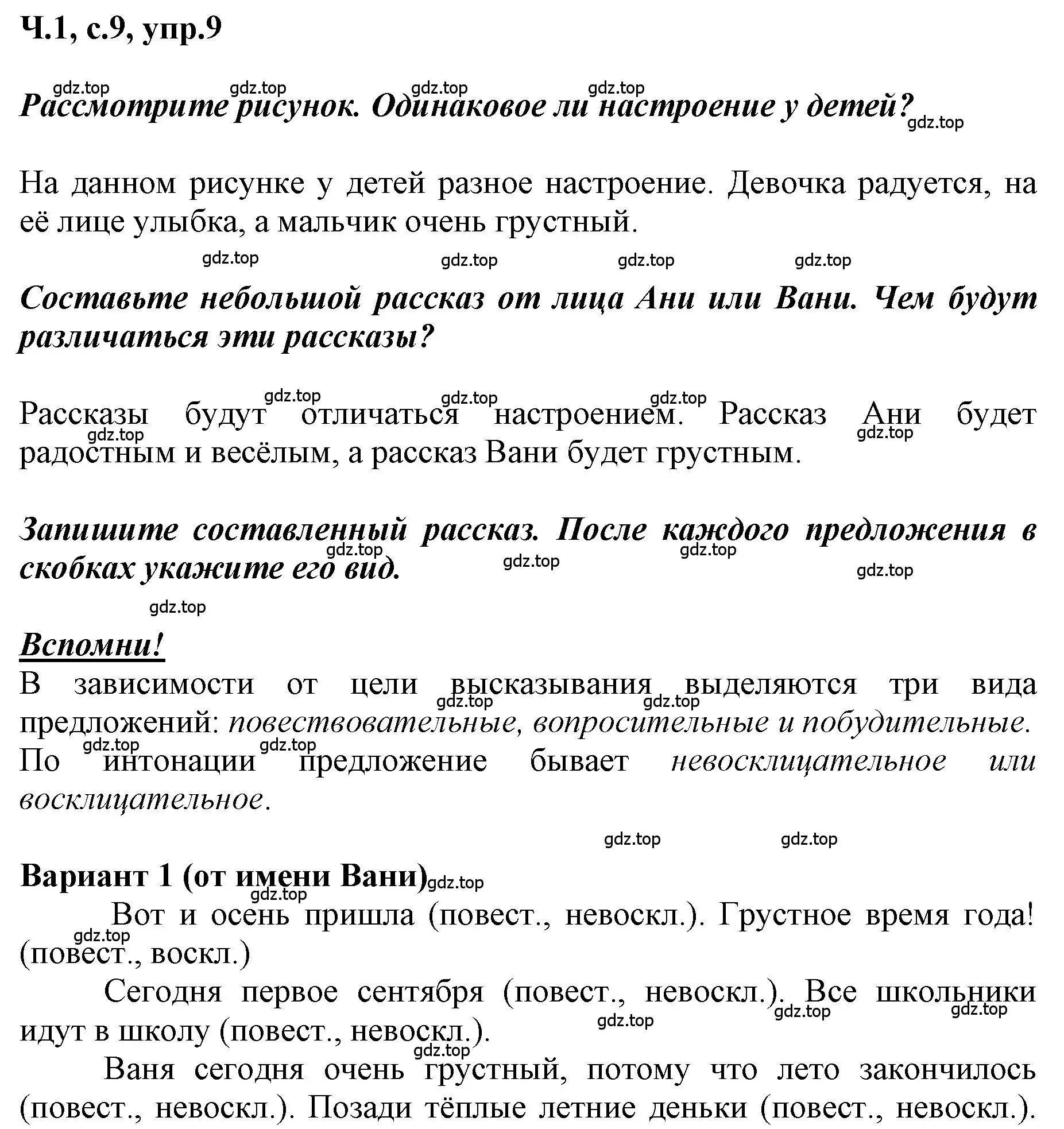 Ч.1, с.9, упр.9

gdz.top gdz.top gdz.top gdz.top

Рассмотрите рисунок. Одинаковое ли настроение у детей?

gdz.top

На данном рисунке у детей разное настроение. Девочка радуется, на её лице улыбка, а мальчик очень грустный.

gdz.top gdz.top gdz.top gdz.top

Составьте небольшой рассказ от лица Ани или Вани. Чем будут различаться эти рассказы?

gdz.top gdz.top gdz.top

Рассказы будут отличаться настроением. Рассказ Ани будет радостным и весёлым, а рассказ Вани будет грустным.

gdz.top gdz.top

Запишите составленный рассказ. После каждого предложения в скобках укажите его вид.

gdz.top gdz.top gdz.top gdz.top gdz.top

Вспомни!
В зависимости от цели высказывания выделяются три вида предложений: повествовательные, вопросительные и побудительные. По интонации предложение бывает невосклицательное или восклицательное.

gdz.top gdz.top gdz.top gdz.top

gdz.top gdz.top

Вариант 1 (от имени Вани)

gdz.top gdz.top

Вот и осень пришла (повест., невоскл.). Грустное время года! (повест., воскл.)

gdz.top

Сегодня первое сентября (повест., невоскл.). Все школьники идут в школу (повест., невоскл.).

gdz.top gdz.top gdz.top gdz.top

Ваня сегодня очень грустный, потому что лето закончилось (повест., невоскл.). Позади тёплые летние деньки (повест., невоскл.).